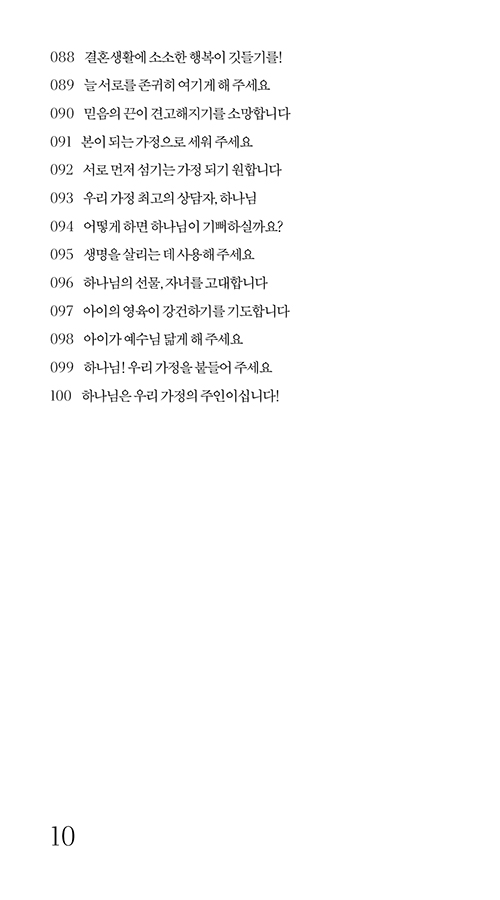 088 결혼생활에 소소한 행복이 깃들기를!
089 늘 서로를 존귀히 여기게 해 주세요
090 믿음의 끈이 견고해지기를 소망합니다
091 본이 되는 가정으로 세워 주세요
092 서로 먼저 섬기는 가정 되기 원합니다
093 우리 가정 최고의 상담자, 하나님
094 어떻게 하면 하나님이 기뻐하실까요?
095 생명을 살리는 데 사용해 주세요
096 하나님의 선물, 자녀를 고대합니다
097 아이의 영육이 강건하기를 기도합니다
098 아이가 예수님 닮게 해 주세요
099 하나님! 우리 가정을 붙들어 주세요
100 하나님은 우리 가정의 주인이십니다!

10